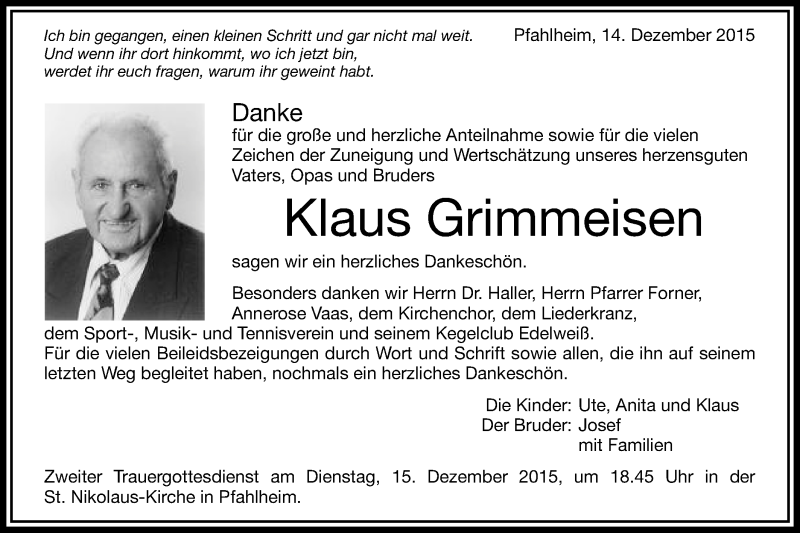 Ich bin gegangen, einen kleinen Schritt und gar nicht mal weit.
Und wenn ihr dort hinkommt, wo ich jetzt bin,
werdet ihr euch fragen, warum ihr geweint habt.

Pfahlheim, 14. Dezember 2015

Danke
für die große und herzliche Anteilnahme sowie für die vielen Zeichen der Zuneigung und Wertschätzung unseres herzensguten Vaters, Opas und Bruders

Klaus Grimmeisen

sagen wir ein herzliches Dankeschön.

Besonders danken wir Herrn Dr. Haller, Herrn Pfarrer Forner, Annerose Vaas, dem Kirchenchor, dem Liederkranz, dem Sport-, Musik- und Tennisverein und seinem Kegelclub Edelweiß.
Für die vielen Beileidsbezeigungen durch Wort und Schrift sowie allen, die ihn auf seinem letzten Weg begleitet haben, nochmals ein herzliches Dankeschön.

Die Kinder: Ute, Anita und Klaus
Der Bruder: Josef
mit Familien

Zweiter Trauergottesdienst am Dienstag, 15. Dezember 2015, um 18.45 Uhr in der St. Nikolaus-Kirche in Pfahlheim.